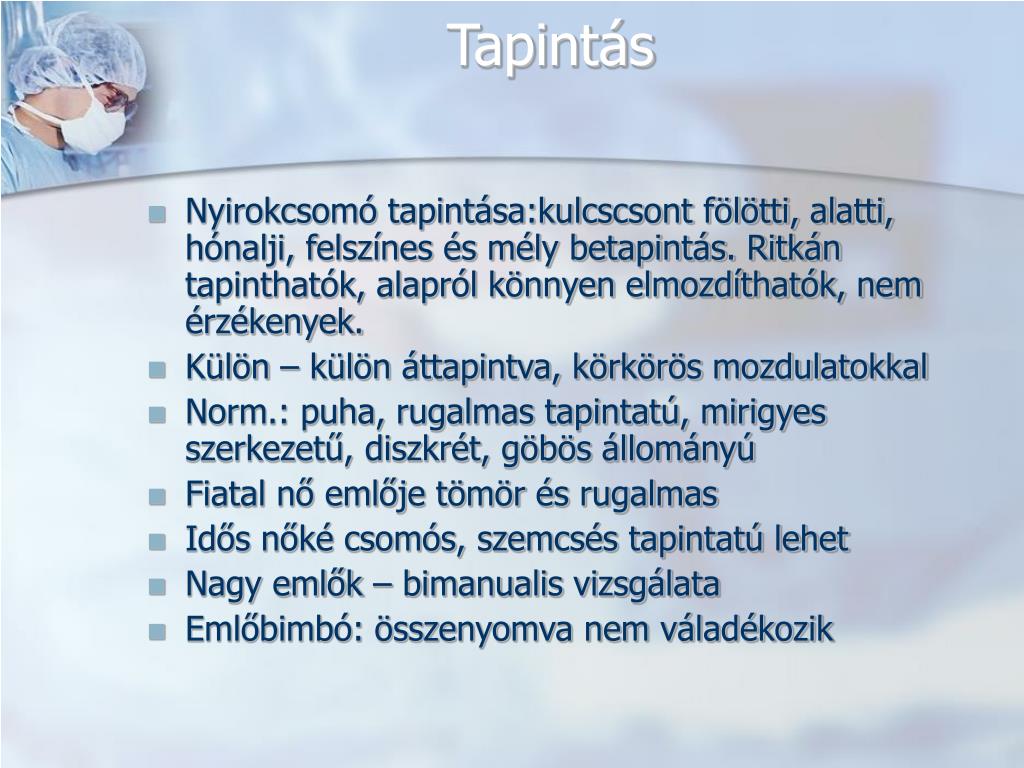 Tapintás

- Nyirokcsomó tapintása:kulcscsont fölötti, alatti, hónalji, felszínes és mély betapintás. Ritkán tapinthatók, alapról könnyen elmozdíthatók, nem érzékenyek.
- Külön – külön áttapintva, körkörös mozdulatokkal
- Norm.: puha, rugalmas tapintatú, mirigyes szerkezetű, diszkrét, göbös állományú
- Fiatal nő emlője tömör és rugalmas
- Idős nőké csomós, szemcsés tapintatú lehet
- Nagy emlők – bimanualis vizsgálata
- Emlőbimbó: összenyomva nem váladékozik